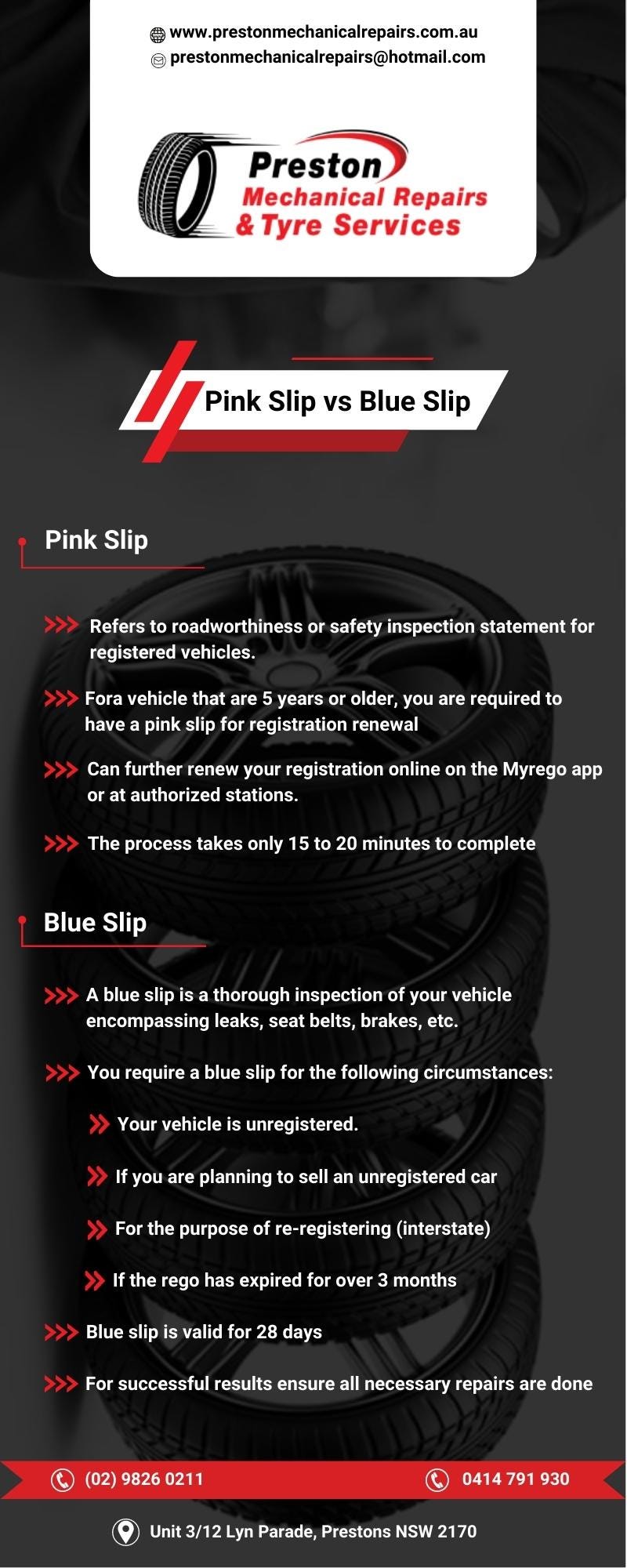 www.prestonmechanicalrepairs.com.au
prestonmechanicalrepairs@hotmail.com

Preston
Mechanical Repairs
& Tyre Services

Pink Slip vs Blue Slip

Pink Slip

Refers to roadworthiness or safety inspection statement for registered vehicles.

Fora vehicle that are 5 years or older, you are required to have a pink slip for registration renewal

Can further renew your registration online on the Myrego app or at authorized stations.

The process takes only 15 to 20 minutes to complete

Blue Slip

A blue slip is a thorough inspection of your vehicle encompassing leaks, seat belts, brakes, etc.

You require a blue slip for the following circumstances:

Your vehicle is unregistered.

If you are planning to sell an unregistered car

For the purpose of re-registering (interstate)

If the rego has expired for over 3 months

Blue slip is valid for 28 days

For successful results ensure all necessary repairs are done

(02) 9826 0211

0414 791 930

Unit 3/12 Lyn Parade, Prestons NSW 2170